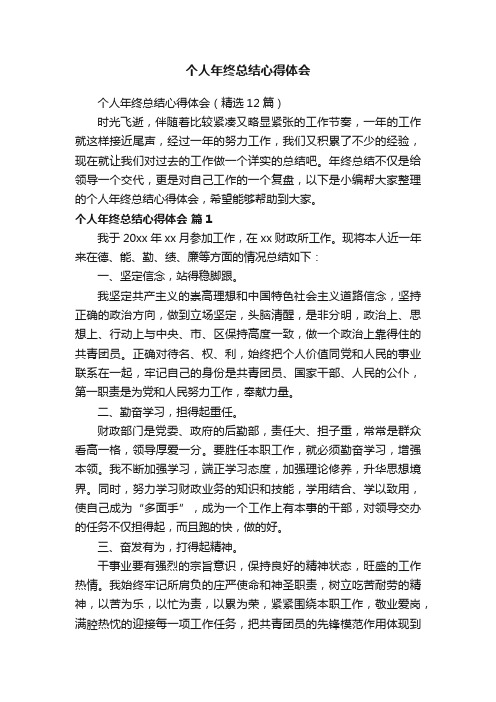 个人年终总结心得体会

个人年终总结心得体会（精选12篇）

时光飞逝，伴随着比较紧凑又略显紧张的工作节奏，一年的工作就这样接近尾声，经过一年的努力工作，我们又积累了不少的经验，现在就让我们对过去的工作做一个详实的总结吧。年终总结不仅是给领导一个交代，更是对自己工作的一个复盘，以下是小编帮大家整理的个人年终总结心得体会，希望能够帮助到大家。

个人年终总结心得体会 篇1

我于20xx年xx月参加工作，在xx财政所工作。现将本人近一年来在德、能、勤、绩、廉等方面的情况总结如下：

一、坚定信念，站得稳脚跟。

我坚定共产主义的崇高理想和中国特色社会主义道路信念，坚持正确的政治方向，做到立场坚定，头脑清醒，是非分明，政治上、思想上、行动上与中央、市、区保持高度一致，做一个政治上靠得住的共青团员。正确对待名、权、利，始终把个人价值同党和人民的事业联系在一起，牢记自己的身份是共青团员、国家干部、人民的公仆，第一职责是为党和人民努力工作，奉献力量。

二、勤奋学习，担得起重任。

财政部门是党委、政府的后勤部，责任大、担子重，常常是群众看高一格，领导厚爱一分。要胜任本职工作，就必须勤奋学习，增强本领。我不断加强学习，端正学习态度，加强理论修养，升华思想境界。同时，努力学习财政业务的知识和技能，学用结合、学以致用，使自己成为“多面手”，成为一个工作上有本事的干部，对领导交办的任务不仅担得起，而且跑的快，做的好。

三、奋发有为，打得起精神。

干事业要有强烈的宗旨意识，保持良好的精神状态，旺盛的工作热情。我始终牢记所肩负的庄严使命和神圣职责，树立吃苦耐劳的精神，以苦为乐，以忙为责，以累为荣，紧紧围绕本职工作，敬业爱岗，满腔热忱的迎接每一项工作任务，把共青团员的先锋模范作用体现到